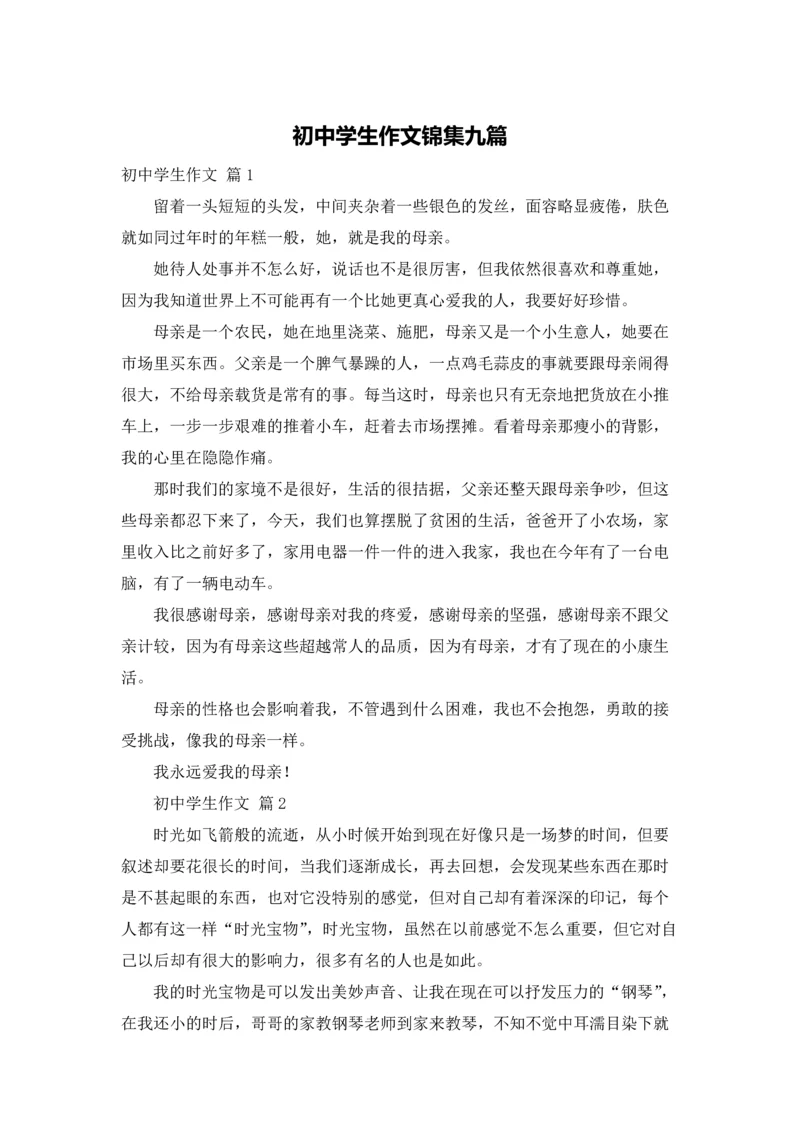 初中学生作文锦集九篇

初中学生作文 篇1

留着一头短短的头发，中间夹杂着一些银色的发丝，面容略显疲倦，肤色就如同过年时的年糕一般，她，就是我的母亲。

她待人处事并不怎么好，说话也不是很厉害，但我依然很喜欢和尊重她，因为我知道世界上不可能再有一个比她更真心爱我的人，我要好好珍惜。

母亲是一个农民，她在地里浇菜、施肥，母亲又是一个小生意人，她要在市场里买东西。父亲是一个脾气暴躁的人，一点鸡毛蒜皮的事就要跟母亲闹得很大，不给母亲载货是常有的事。每当这时，母亲也只有无奈地把货放在小推车上，一步一步艰难的推着小车，赶着去市场摆摊。看着母亲那瘦小的背影，我的心里在隐隐作痛。

那时我们的家境不是很好，生活的很拮据，父亲还整天跟母亲争吵，但这些母亲都忍下来了，今天，我们也算摆脱了贫困的生活，爸爸开了小农场，家里收入比之前好多了，家用电器一件一件的进入我家，我也在今年有了一台电脑，有了一辆电动车。

我很感谢母亲，感谢母亲对我的疼爱，感谢母亲的坚强，感谢母亲不跟父亲计较，因为有母亲这些超越常人的品质，因为有母亲，才有了现在的小康生活。

母亲的性格也会影响着我，不管遇到什么困难，我也不会抱怨，勇敢的接受挑战，像我的母亲一样。

我永远爱我的母亲！

初中学生作文 篇2

时光如飞箭般的流逝，从小时候开始到现在好像只是一场梦的时间，但要叙述却要花很长的时间，当我们逐渐成长，再去回想，会发现某些东西在那时是不甚起眼的东西，也对它没特别的感觉，但对自己却有着深深的印记，每个人都有这一样“时光宝物”，时光宝物，虽然在以前感觉不怎么重要，但它对自己以后却有很大的影响力，很多有名的人也是如此。

我的时光宝物是可以发出美妙声音、让我在现在可以抒发压力的“钢琴”，在我还小的时后，哥哥的家教钢琴老师到家来教琴，不知不觉中耳濡目染下就